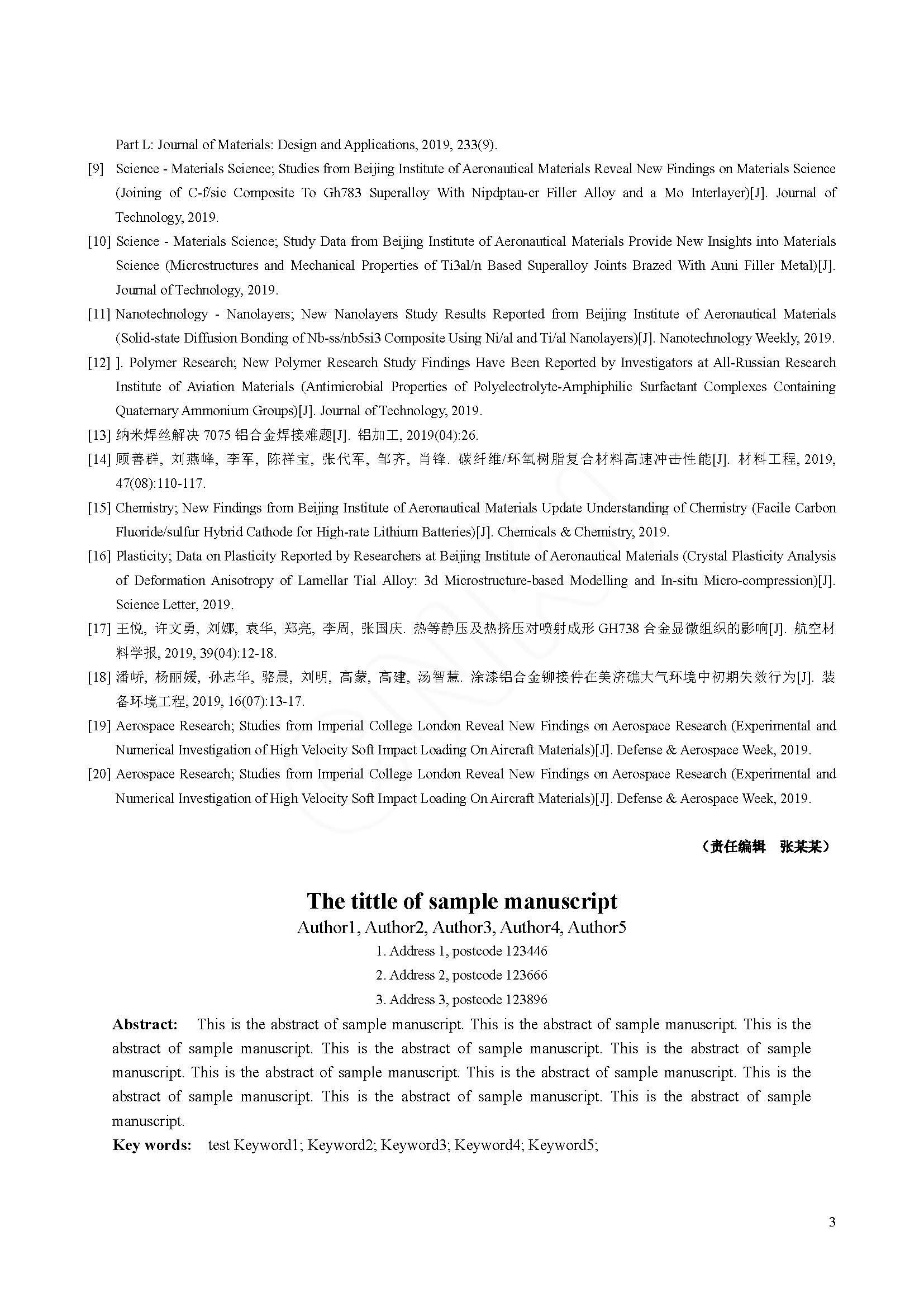 Part L: Journal of Materials: Design and Applications, 2019, 233(9).

[9] Science - Materials Science; Studies from Beijing Institute of Aeronautical Materials Reveal New Findings on Materials Science (Joining of C-f/sic Composite To Gh783 Superalloy With Nipdptau-cr Filler Alloy and a Mo Interlayer)[J]. Journal of Technology, 2019.

[10] Science - Materials Science; Study Data from Beijing Institute of Aeronautical Materials Provide New Insights into Materials Science (Microstructures and Mechanical Properties of Ti3al/n Based Superalloy Joints Brazed With Auni Filler Metal)[J]. Journal of Technology, 2019.

[11] Nanotechnology - Nanolayers; New Nanolayers Study Results Reported from Beijing Institute of Aeronautical Materials (Solid-state Diffusion Bonding of Nb-ss/nb5si3 Composite Using Ni/al and Ti/al Nanolayers)[J]. Nanotechnology Weekly, 2019.

[12] ]. Polymer Research; New Polymer Research Study Findings Have Been Reported by Investigators at All-Russian Research Institute of Aviation Materials (Antimicrobial Properties of Polyelectrolyte-Amphiphilic Surfactant Complexes Containing Quaternary Ammonium Groups)[J]. Journal of Technology, 2019.

[13] 纳米焊丝解决 7075 铝合金焊接难题[J]. 铝加工, 2019(04):26.

[14] 顾善群, 刘燕峰, 李军, 陈祥宝, 张代军, 邹齐, 肖锋. 碳纤维/环氧树脂复合材料高速冲击性能[J]. 材料工程, 2019, 47(08):110-117.

[15] Chemistry; New Findings from Beijing Institute of Aeronautical Materials Update Understanding of Chemistry (Facile Carbon Fluoride/sulfur Hybrid Cathode for High-rate Lithium Batteries)[J]. Chemicals & Chemistry, 2019.

[16] Plasticity; Data on Plasticity Reported by Researchers at Beijing Institute of Aeronautical Materials (Crystal Plasticity Analysis of Deformation Anisotropy of Lamellar Tial Alloy: 3d Microstructure-based Modelling and In-situ Micro-compression)[J]. Science Letter, 2019.

[17] 王悦, 许文勇, 刘娜, 袁华, 郑亮, 李周, 张国庆. 热等静压及热挤压对喷射成形 GH738 合金显微组织的影响[J]. 航空材料学报, 2019, 39(04):12-18.

[18] 潘峤, 杨丽媛, 孙志华, 骆晨, 刘明, 高蒙, 高建, 汤智慧. 涂漆铝合金铆接件在美济礁大气环境中初期失效行为[J]. 装备环境工程, 2019, 16(07):13-17.

[19] Aerospace Research; Studies from Imperial College London Reveal New Findings on Aerospace Research (Experimental and Numerical Investigation of High Velocity Soft Impact Loading On Aircraft Materials)[J]. Defense & Aerospace Week, 2019.

[20] Aerospace Research; Studies from Imperial College London Reveal New Findings on Aerospace Research (Experimental and Numerical Investigation of High Velocity Soft Impact Loading On Aircraft Materials)[J]. Defense & Aerospace Week, 2019.

（责任编辑　张某某）

The tittle of sample manuscript

Author1, Author2, Author3, Author4, Author5

1. Address 1, postcode 123446

2. Address 2, postcode 123666

3. Address 3, postcode 123896

Abstract: This is the abstract of sample manuscript. This is the abstract of sample manuscript. This is the abstract of sample manuscript. This is the abstract of sample manuscript. This is the abstract of sample manuscript. This is the abstract of sample manuscript. This is the abstract of sample manuscript. This is the abstract of sample manuscript. This is the abstract of sample manuscript. This is the abstract of sample manuscript.

Key words: test Keyword1; Keyword2; Keyword3; Keyword4; Keyword5;

3